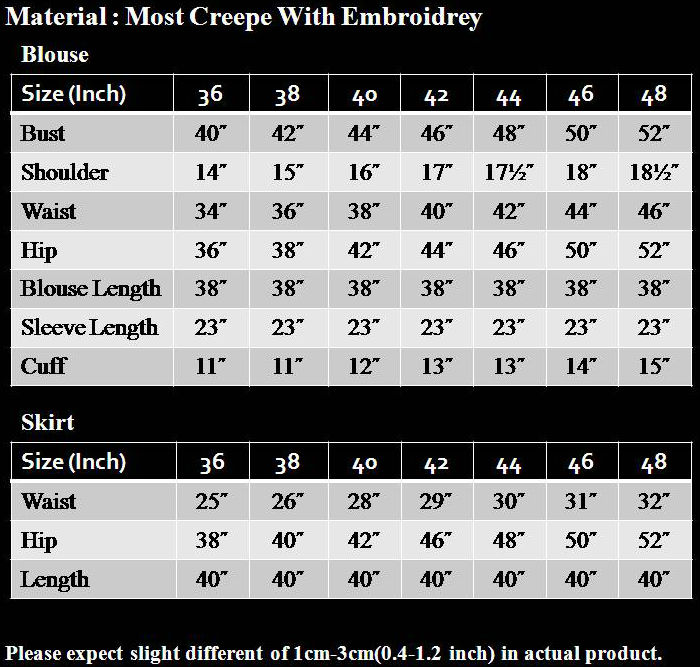 Material : Most Creepe With Embroidrey

Blouse

| Size (Inch) | 36 | 38 | 40 | 42 | 44 | 46 | 48 |
|---|---|---|---|---|---|---|---|
| Bust | 40″ | 42″ | 44″ | 46″ | 48″ | 50″ | 52″ |
| Shoulder | 14″ | 15″ | 16″ | 17″ | 17½″ | 18″ | 18½″ |
| Waist | 34″ | 36″ | 38″ | 40″ | 42″ | 44″ | 46″ |
| Hip | 36″ | 38″ | 42″ | 44″ | 46″ | 50″ | 52″ |
| Blouse Length | 38″ | 38″ | 38″ | 38″ | 38″ | 38″ | 38″ |
| Sleeve Length | 23″ | 23″ | 23″ | 23″ | 23″ | 23″ | 23″ |
| Cuff | 11″ | 11″ | 12″ | 13″ | 13″ | 14″ | 15″ |

Skirt

| Size (Inch) | 36 | 38 | 40 | 42 | 44 | 46 | 48 |
|---|---|---|---|---|---|---|---|
| Waist | 25″ | 26″ | 28″ | 29″ | 30″ | 31″ | 32″ |
| Hip | 38″ | 40″ | 42″ | 46″ | 48″ | 50″ | 52″ |
| Length | 40″ | 40″ | 40″ | 40″ | 40″ | 40″ | 40″ |

Please expect slight different of 1cm-3cm(0.4-1.2 inch) in actual product.